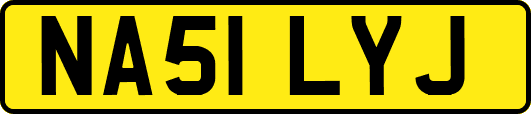 NA51 LYJ